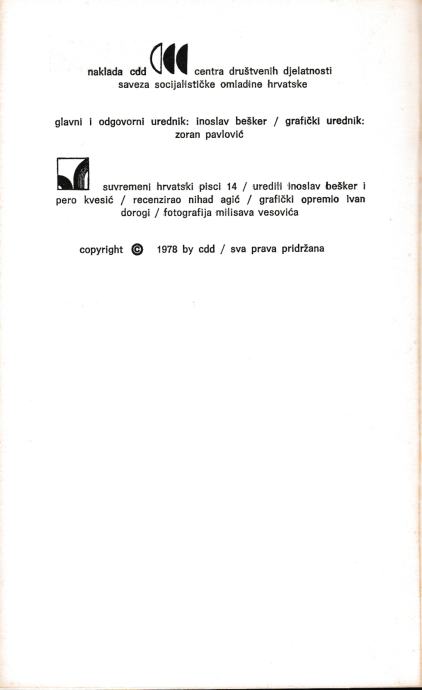 naklada cdd centra društvenih djelatnosti saveza socijalističke omladine hrvatske

glavni i odgovorni urednik: inoslav bešker / grafički urednik: zoran pavlović

suvremeni hrvatski pisci 14 / uredili inoslav bešker i pero kvesić / recenzirao nihad agić / grafički opremio ivan dorogi / fotografija milisava vesovića

copyright © 1978 by cdd / sva prava pridržana